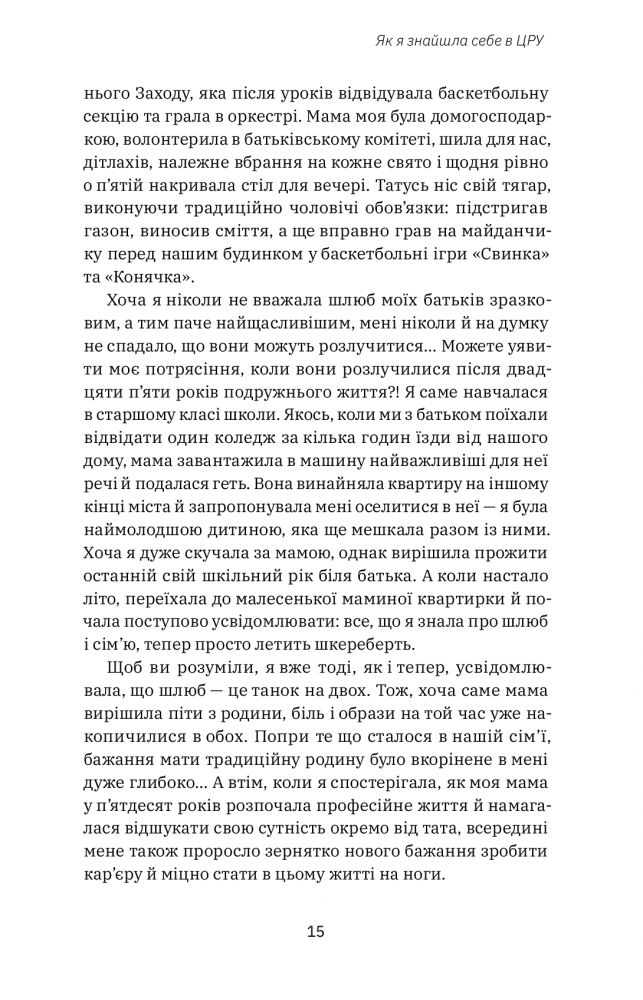 Як я знайшла себе в ЦРУ

нього Заходу, яка після уроків відвідувала баскетбольну секцію та грала в оркестрі. Мама моя була домогосподаркою, волонтерила в батьківському комітеті, шила для нас, дітлахів, належне вбрання на кожне свято і щодня рівно о п'ятій накривала стіл для вечері. Татусь ніс свій тягар, виконуючи традиційно чоловічі обов'язки: підстригав газон, виносив сміття, а ще вправно грав на майданчику перед нашим будинком у баскетбольні ігри «Свинка» та «Конячка».

Хоча я ніколи не вважала шлюб моїх батьків зразковим, а тим паче найщасливішим, мені ніколи й на думку не спадало, що вони можуть розлучитися... Можете уявити моє потрясіння, коли вони розлучилися після двадцяти п'яти років подружнього життя?! Я саме навчалася в старшому класі школи. Якось, коли ми з батьком поїхали відвідати один коледж за кілька годин їзди від нашого дому, мама завантажила в машину найважливіші для неї речі й подалася геть. Вона винайняла квартиру на іншому кінці міста й запропонувала мені оселитися в неї — я була наймолодшою дитиною, яка ще мешкала разом із ними. Хоча я дуже скучала за мамою, однак вирішила прожити останній свій шкільний рік біля батька. А коли настало літо, переїхала до малесенької маминої квартирки й почала поступово усвідомлювати: все, що я знала про шлюб і сім'ю, тепер просто летить шкереберть.

Щоб ви розуміли, я вже тоді, як і тепер, усвідомлювала, що шлюб — це танок на двох. Тож, хоча саме мама вирішила піти з родини, біль і образи на той час уже накопичилися в обох. Попри те що сталося в нашій сім'ї, бажання мати традиційну родину було вкорінене в мені дуже глибоко... А втім, коли я спостерігала, як моя мама у п'ятдесят років розпочала професійне життя й намагалася відшукати свою сутність окремо від тата, всередині мене також проросло зернятко нового бажання зробити кар'єру й міцно стати в цьому житті на ноги.

15